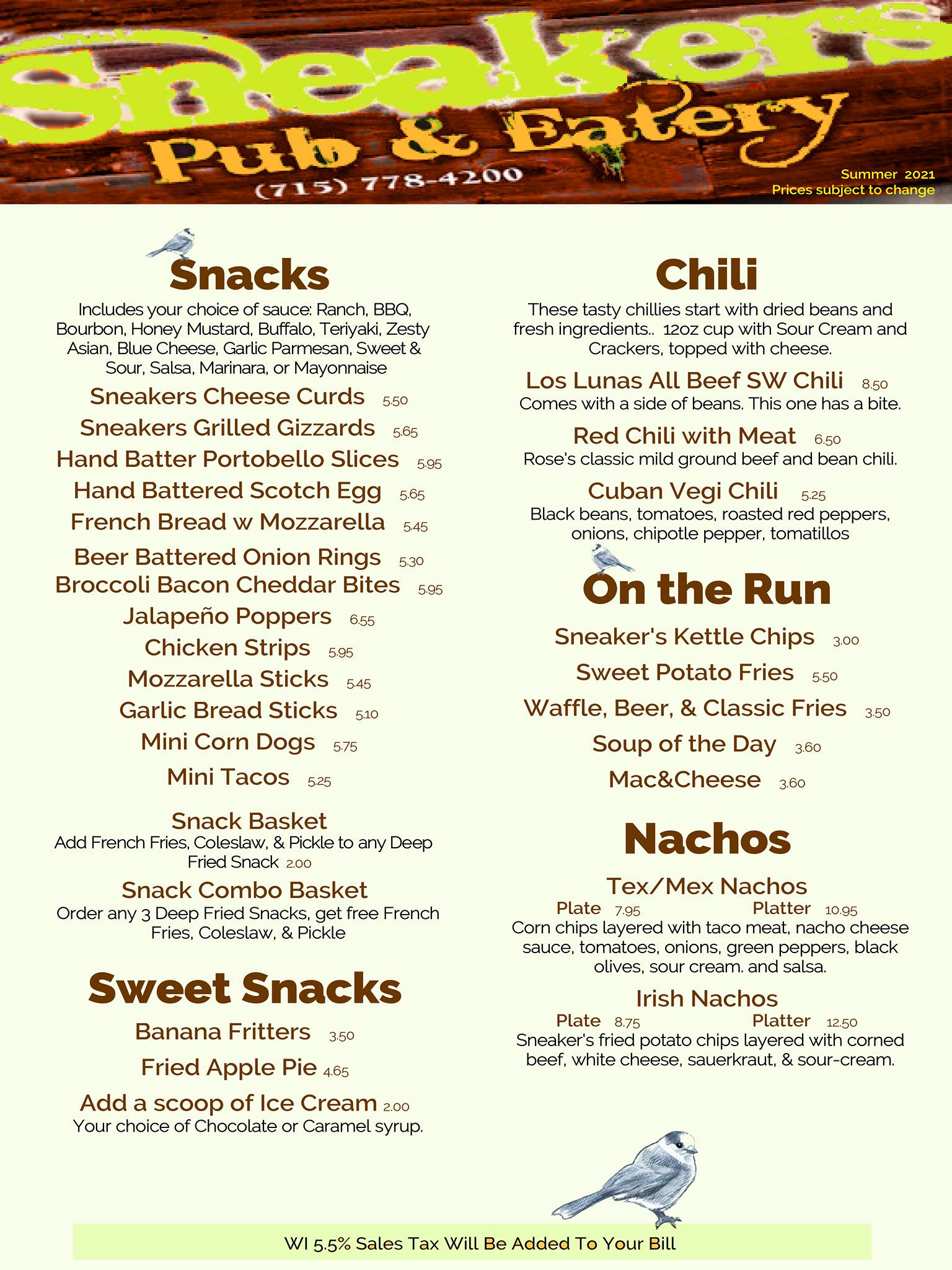 Sneakers
Pub & Eatery
(715) 778-4200

Summer 2021
Prices subject to change

Snacks

Includes your choice of sauce: Ranch, BBQ, Bourbon, Honey Mustard, Buffalo, Teriyaki, Zesty Asian, Blue Cheese, Garlic Parmesan, Sweet & Sour, Salsa, Marinara, or Mayonnaise

Sneakers Cheese Curds 5.50
Sneakers Grilled Gizzards 5.65
Hand Batter Portobello Slices 5.95
Hand Battered Scotch Egg 5.65
French Bread w Mozzarella 5.45
Beer Battered Onion Rings 5.30
Broccoli Bacon Cheddar Bites 5.95
Jalapeño Poppers 6.55
Chicken Strips 5.95
Mozzarella Sticks 5.45
Garlic Bread Sticks 5.10
Mini Corn Dogs 5.75
Mini Tacos 5.25

Snack Basket
Add French Fries, Coleslaw, & Pickle to any Deep Fried Snack 2.00

Snack Combo Basket
Order any 3 Deep Fried Snacks, get free French Fries, Coleslaw, & Pickle

Sweet Snacks

Banana Fritters 3.50
Fried Apple Pie 4.65
Add a scoop of Ice Cream 2.00
Your choice of Chocolate or Caramel syrup.

Chili

These tasty chillies start with dried beans and fresh ingredients.. 12oz cup with Sour Cream and Crackers, topped with cheese.

Los Lunas All Beef SW Chili 8.50
Comes with a side of beans. This one has a bite.

Red Chili with Meat 6.50
Rose's classic mild ground beef and bean chili.

Cuban Vegi Chili 5.25
Black beans, tomatoes, roasted red peppers, onions, chipotle pepper, tomatillos

On the Run

Sneaker's Kettle Chips 3.00
Sweet Potato Fries 5.50
Waffle, Beer, & Classic Fries 3.50
Soup of the Day 3.60
Mac&Cheese 3.60

Nachos

Tex/Mex Nachos
Plate 7.95 Platter 10.95
Corn chips layered with taco meat, nacho cheese sauce, tomatoes, onions, green peppers, black olives, sour cream. and salsa.

Irish Nachos
Plate 8.75 Platter 12.50
Sneaker's fried potato chips layered with corned beef, white cheese, sauerkraut, & sour-cream.

WI 5.5% Sales Tax Will Be Added To Your Bill